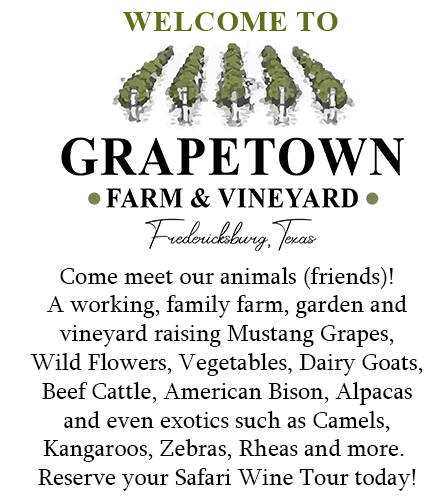 WELCOME TO

GRAPETOWN

• FARM & VINEYARD •

Fredericksburg, Texas

Come meet our animals (friends)! A working, family farm, garden and vineyard raising Mustang Grapes, Wild Flowers, Vegetables, Dairy Goats, Beef Cattle, American Bison, Alpacas and even exotics such as Camels, Kangaroos, Zebras, Rheas and more. Reserve your Safari Wine Tour today!